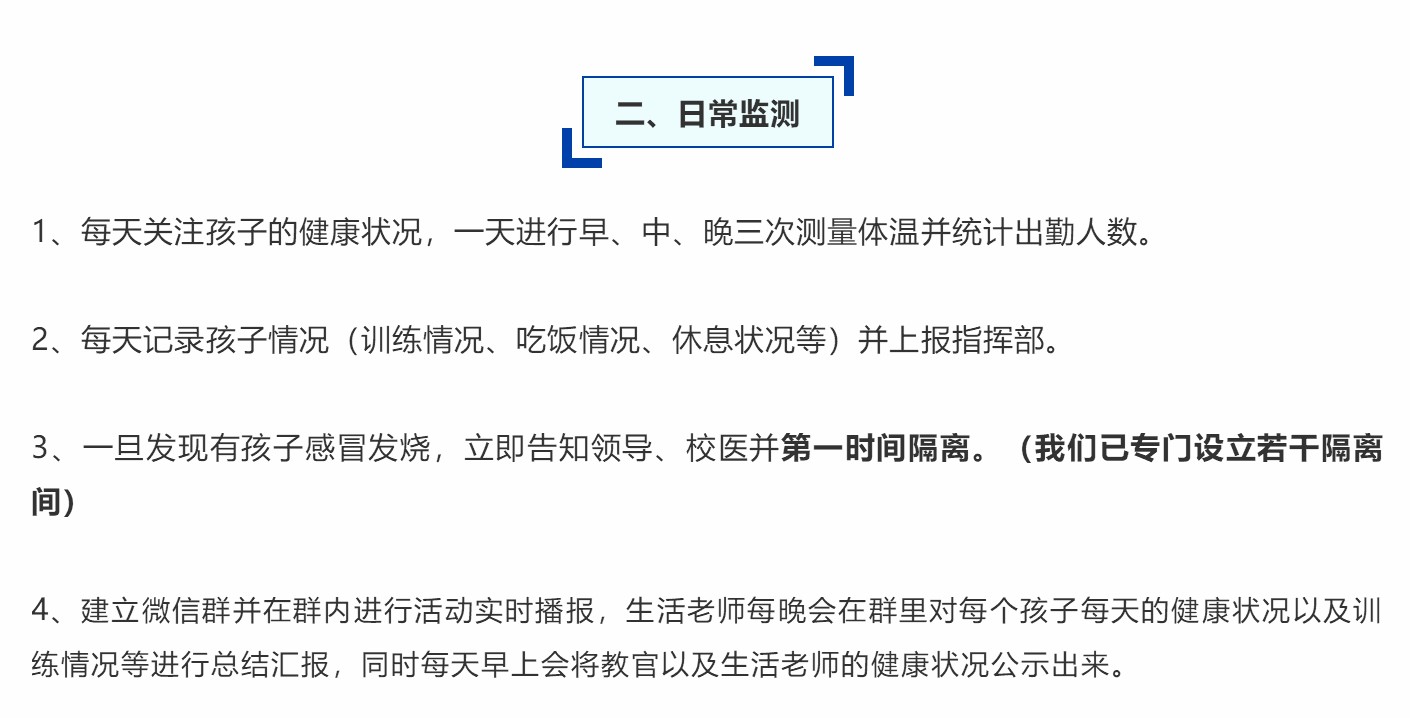 二、日常监测

1、每天关注孩子的健康状况，一天进行早、中、晚三次测量体温并统计出勤人数。

2、每天记录孩子情况（训练情况、吃饭情况、休息状况等）并上报指挥部。

3、一旦发现有孩子感冒发烧，立即告知领导、校医并第一时间隔离。（我们已专门设立若干隔离间）

4、建立微信群并在群内进行活动实时播报，生活老师每晚会在群里对每个孩子每天的健康状况以及训练情况等进行总结汇报，同时每天早上会将教官以及生活老师的健康状况公示出来。